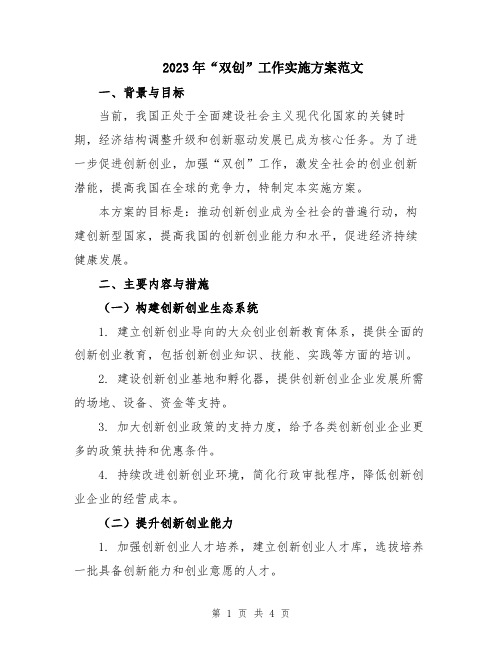 2023年“双创”工作实施方案范文

一、背景与目标

当前，我国正处于全面建设社会主义现代化国家的关键时期，经济结构调整升级和创新驱动发展已成为核心任务。为了进一步促进创新创业，加强“双创”工作，激发全社会的创业创新潜能，提高我国在全球的竞争力，特制定本实施方案。

本方案的目标是：推动创新创业成为全社会的普遍行动，构建创新型国家，提高我国的创新创业能力和水平，促进经济持续健康发展。

二、主要内容与措施

（一）构建创新创业生态系统

1. 建立创新创业导向的大众创业创新教育体系，提供全面的创新创业教育，包括创新创业知识、技能、实践等方面的培训。

2. 建设创新创业基地和孵化器，提供创新创业企业发展所需的场地、设备、资金等支持。

3. 加大创新创业政策的支持力度，给予各类创新创业企业更多的政策扶持和优惠条件。

4. 持续改进创新创业环境，简化行政审批程序，降低创新创业企业的经营成本。

（二）提升创新创业能力

1. 加强创新创业人才培养，建立创新创业人才库，选拔培养一批具备创新能力和创业意愿的人才。

第 1 页 共 4 页